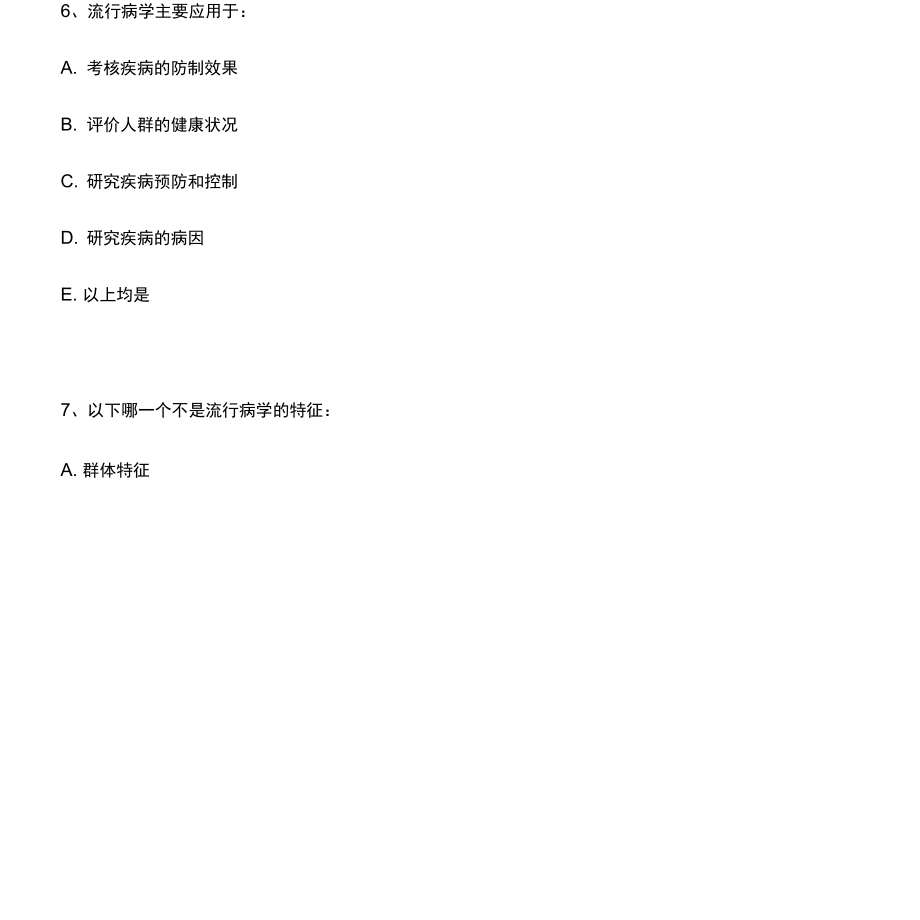 6、流行病学主要应用于：

A. 考核疾病的防制效果

B. 评价人群的健康状况

C. 研究疾病预防和控制

D. 研究疾病的病因

E. 以上均是

7、以下哪一个不是流行病学的特征：

A. 群体特征